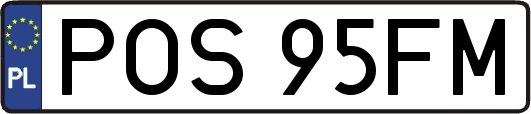 PL
POS 95FM